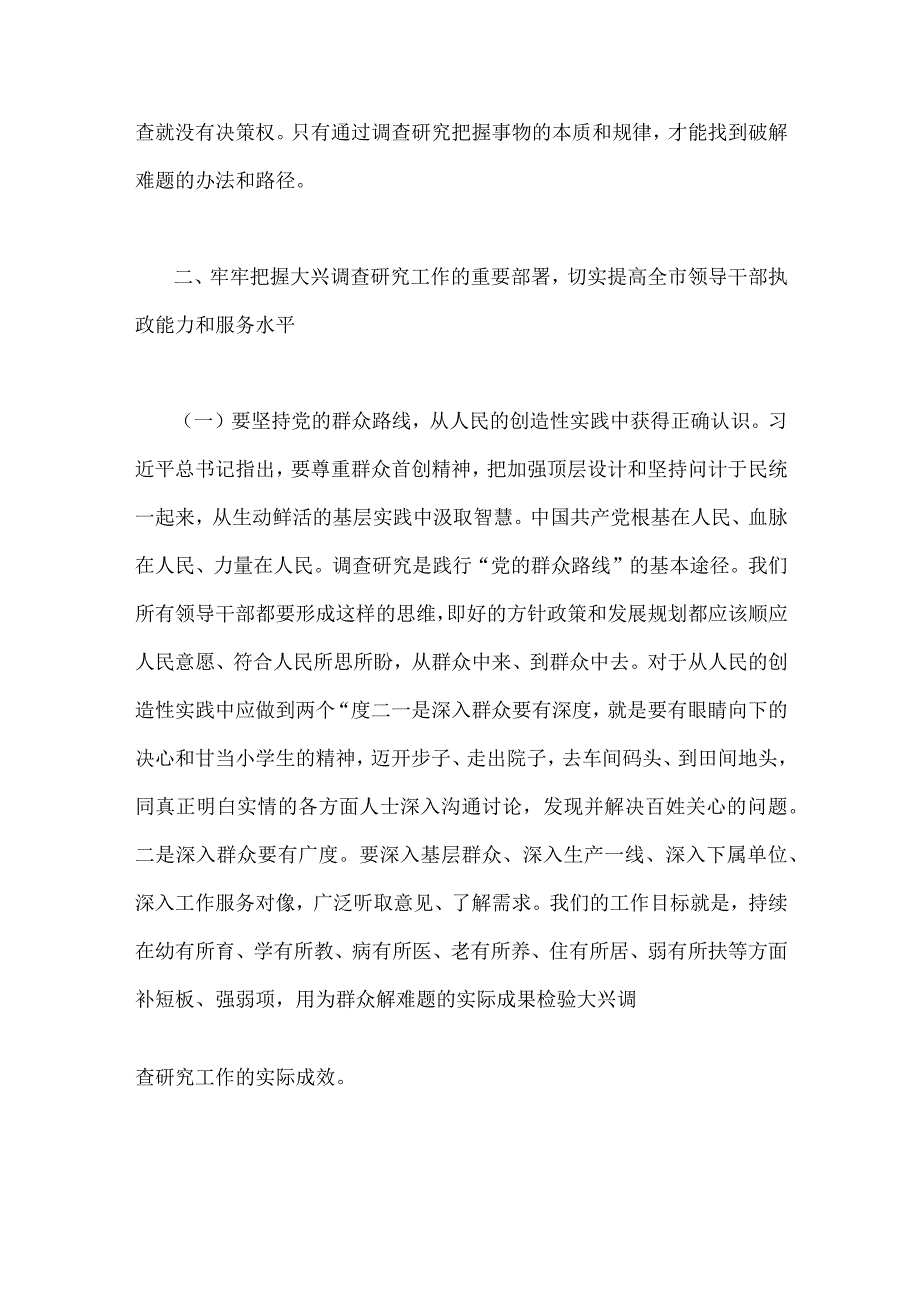 查就没有决策权。只有通过调查研究把握事物的本质和规律，才能找到破解难题的办法和路径。

二、牢牢把握大兴调查研究工作的重要部署，切实提高全市领导干部执政能力和服务水平

（一）要坚持党的群众路线，从人民的创造性实践中获得正确认识。习近平总书记指出，要尊重群众首创精神，把加强顶层设计和坚持问计于民统一起来，从生动鲜活的基层实践中汲取智慧。中国共产党根基在人民、血脉在人民、力量在人民。调查研究是践行“党的群众路线”的基本途径。我们所有领导干部都要形成这样的思维，即好的方针政策和发展规划都应该顺应人民意愿、符合人民所思所盼，从群众中来、到群众中去。对于从人民的创造性实践中应做到两个“度二一是深入群众要有深度，就是要有眼睛向下的决心和甘当小学生的精神，迈开步子、走出院子，去车间码头、到田间地头，同真正明白实情的各方面人士深入沟通讨论，发现并解决百姓关心的问题。二是深入群众要有广度。要深入基层群众、深入生产一线、深入下属单位、深入工作服务对像，广泛听取意见、了解需求。我们的工作目标就是，持续在幼有所育、学有所教、病有所医、老有所养、住有所居、弱有所扶等方面补短板、强弱项，用为群众解难题的实际成果检验大兴调

查研究工作的实际成效。